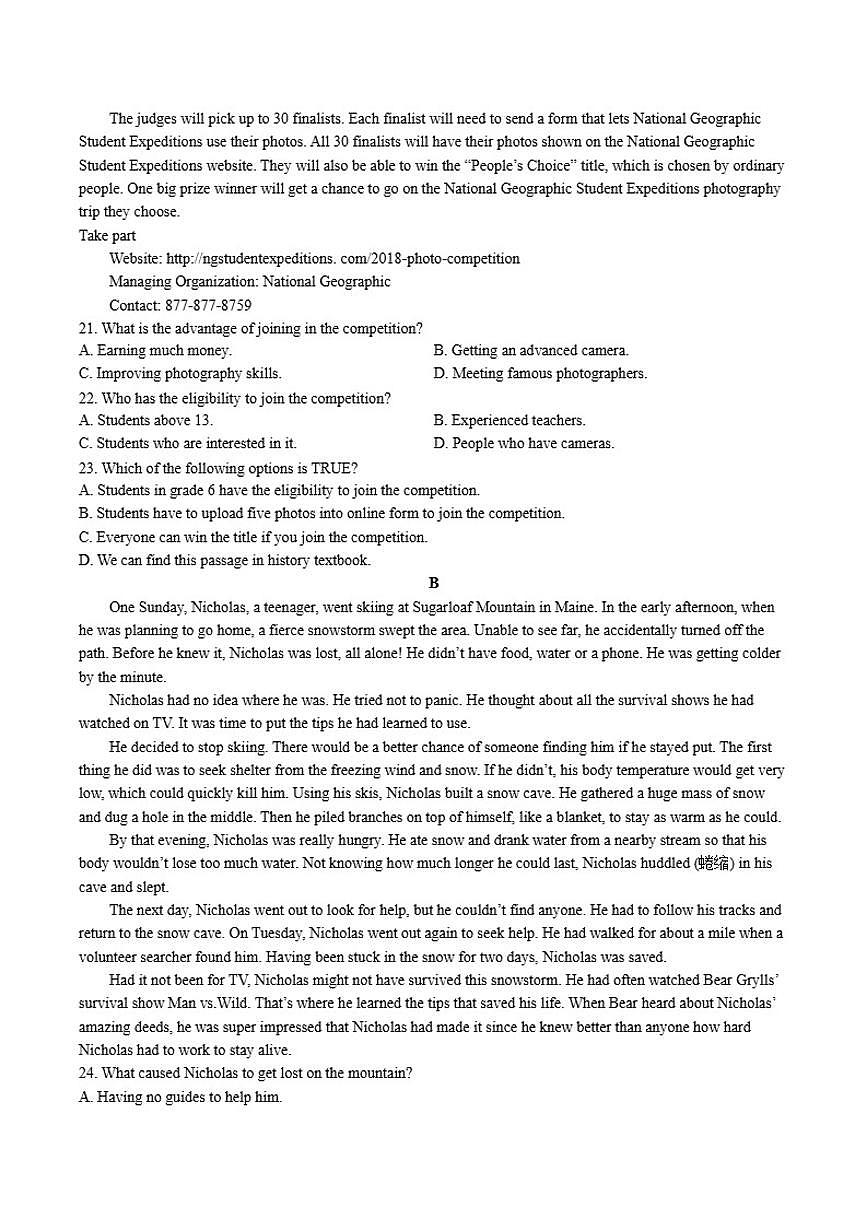 The judges will pick up to 30 finalists. Each finalist will need to send a form that lets National Geographic Student Expeditions use their photos. All 30 finalists will have their photos shown on the National Geographic Student Expeditions website. They will also be able to win the “People’s Choice” title, which is chosen by ordinary people. One big prize winner will get a chance to go on the National Geographic Student Expeditions photography trip they choose.

Take part

Website: http://ngstudentexpeditions. com/2018-photo-competition

Managing Organization: National Geographic

Contact: 877-877-8759

21. What is the advantage of joining in the competition?

A. Earning much money.

B. Getting an advanced camera.

C. Improving photography skills.

D. Meeting famous photographers.

22. Who has the eligibility to join the competition?

A. Students above 13.

B. Experienced teachers.

C. Students who are interested in it.

D. People who have cameras.

23. Which of the following options is TRUE?

A. Students in grade 6 have the eligibility to join the competition.

B. Students have to upload five photos into online form to join the competition.

C. Everyone can win the title if you join the competition.

D. We can find this passage in history textbook.

B

One Sunday, Nicholas, a teenager, went skiing at Sugarloaf Mountain in Maine. In the early afternoon, when he was planning to go home, a fierce snowstorm swept the area. Unable to see far, he accidentally turned off the path. Before he knew it, Nicholas was lost, all alone! He didn’t have food, water or a phone. He was getting colder by the minute.

Nicholas had no idea where he was. He tried not to panic. He thought about all the survival shows he had watched on TV. It was time to put the tips he had learned to use.

He decided to stop skiing. There would be a better chance of someone finding him if he stayed put. The first thing he did was to seek shelter from the freezing wind and snow. If he didn’t, his body temperature would get very low, which could quickly kill him. Using his skis, Nicholas built a snow cave. He gathered a huge mass of snow and dug a hole in the middle. Then he piled branches on top of himself, like a blanket, to stay as warm as he could.

By that evening, Nicholas was really hungry. He ate snow and drank water from a nearby stream so that his body wouldn’t lose too much water. Not knowing how much longer he could last, Nicholas huddled (蜷缩) in his cave and slept.

The next day, Nicholas went out to look for help, but he couldn’t find anyone. He had to follow his tracks and return to the snow cave. On Tuesday, Nicholas went out again to seek help. He had walked for about a mile when a volunteer searcher found him. Having been stuck in the snow for two days, Nicholas was saved.

Had it not been for TV, Nicholas might not have survived this snowstorm. He had often watched Bear Grylls’ survival show Man vs.Wild. That’s where he learned the tips that saved his life. When Bear heard about Nicholas’ amazing deeds, he was super impressed that Nicholas had made it since he knew better than anyone how hard Nicholas had to work to stay alive.

24. What caused Nicholas to get lost on the mountain?

A. Having no guides to help him.